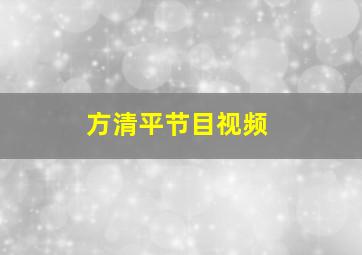 方清平节目视频